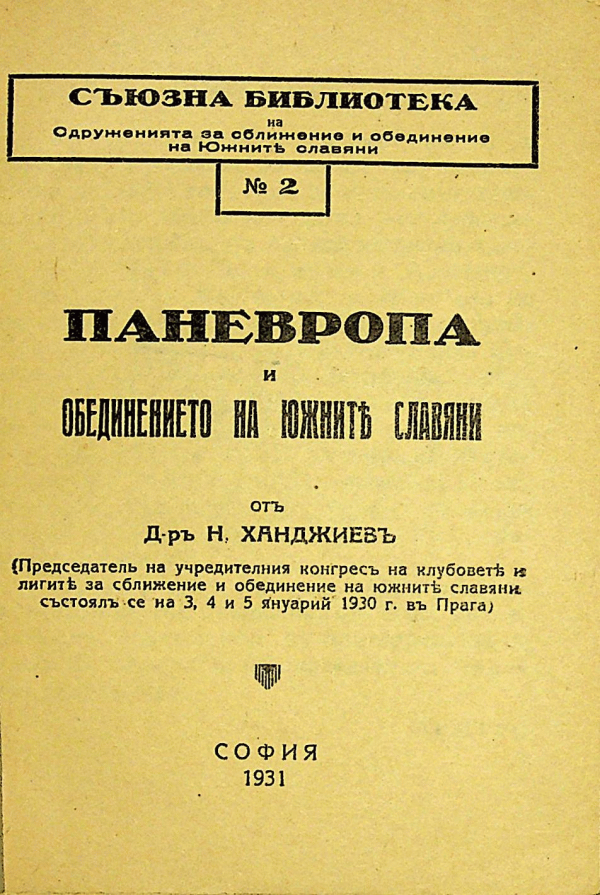 СЪЮЗНА БИБЛИОТЕКА
на
Одруженията за сближение и обединение
на Южнитѣ славяни

№ 2

ПАНЕВРОПА
и
ОБЕДИНЕНИЕТО НА ЮЖНИТѢ СЛАВЯНИ

отъ
Д-ръ Н. ХАНДЖИЕВЪ
(Председатель на учредителния конгресъ на клубоветѣ и лигитѣ за сближение и обединение на южнитѣ славяни състоялъ се на 3, 4 и 5 януарий 1930 г. въ Прага)

СОФИЯ
1931